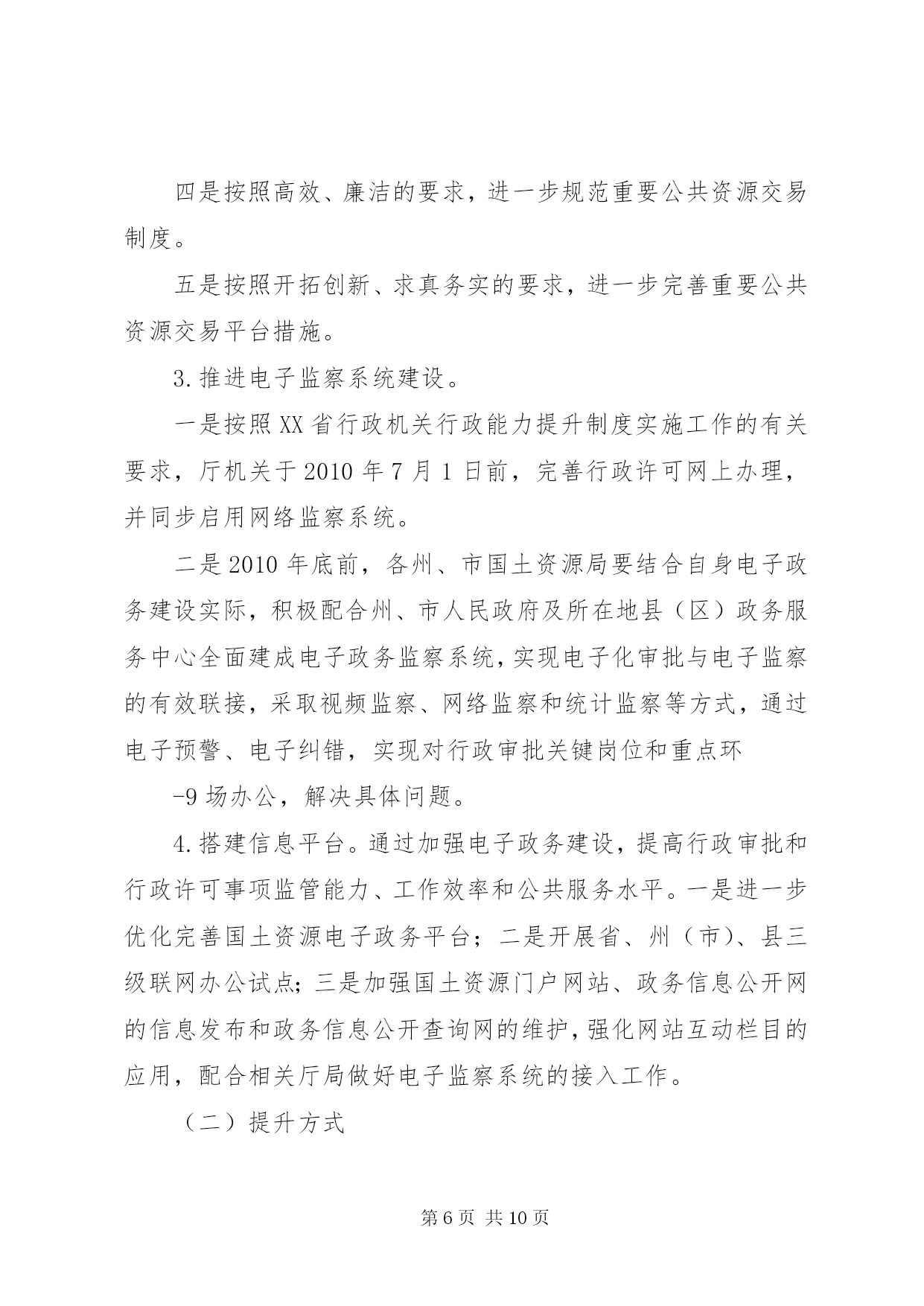 四是按照高效、廉洁的要求，进一步规范重要公共资源交易制度。

五是按照开拓创新、求真务实的要求，进一步完善重要公共资源交易平台措施。

3.推进电子监察系统建设。

一是按照XX省行政机关行政能力提升制度实施工作的有关要求，厅机关于2010年7月1日前，完善行政许可网上办理，并同步启用网络监察系统。

二是2010年底前，各州、市国土资源局要结合自身电子政务建设实际，积极配合州、市人民政府及所在地县（区）政务服务中心全面建成电子政务监察系统，实现电子化审批与电子监察的有效联接，采取视频监察、网络监察和统计监察等方式，通过电子预警、电子纠错，实现对行政审批关键岗位和重点环

-9场办公，解决具体问题。

4.搭建信息平台。通过加强电子政务建设，提高行政审批和行政许可事项监管能力、工作效率和公共服务水平。一是进一步优化完善国土资源电子政务平台；二是开展省、州（市）、县三级联网办公试点；三是加强国土资源门户网站、政务信息公开网的信息发布和政务信息公开查询网的维护，强化网站互动栏目的应用，配合相关厅局做好电子监察系统的接入工作。

（二）提升方式

第6页 共10页